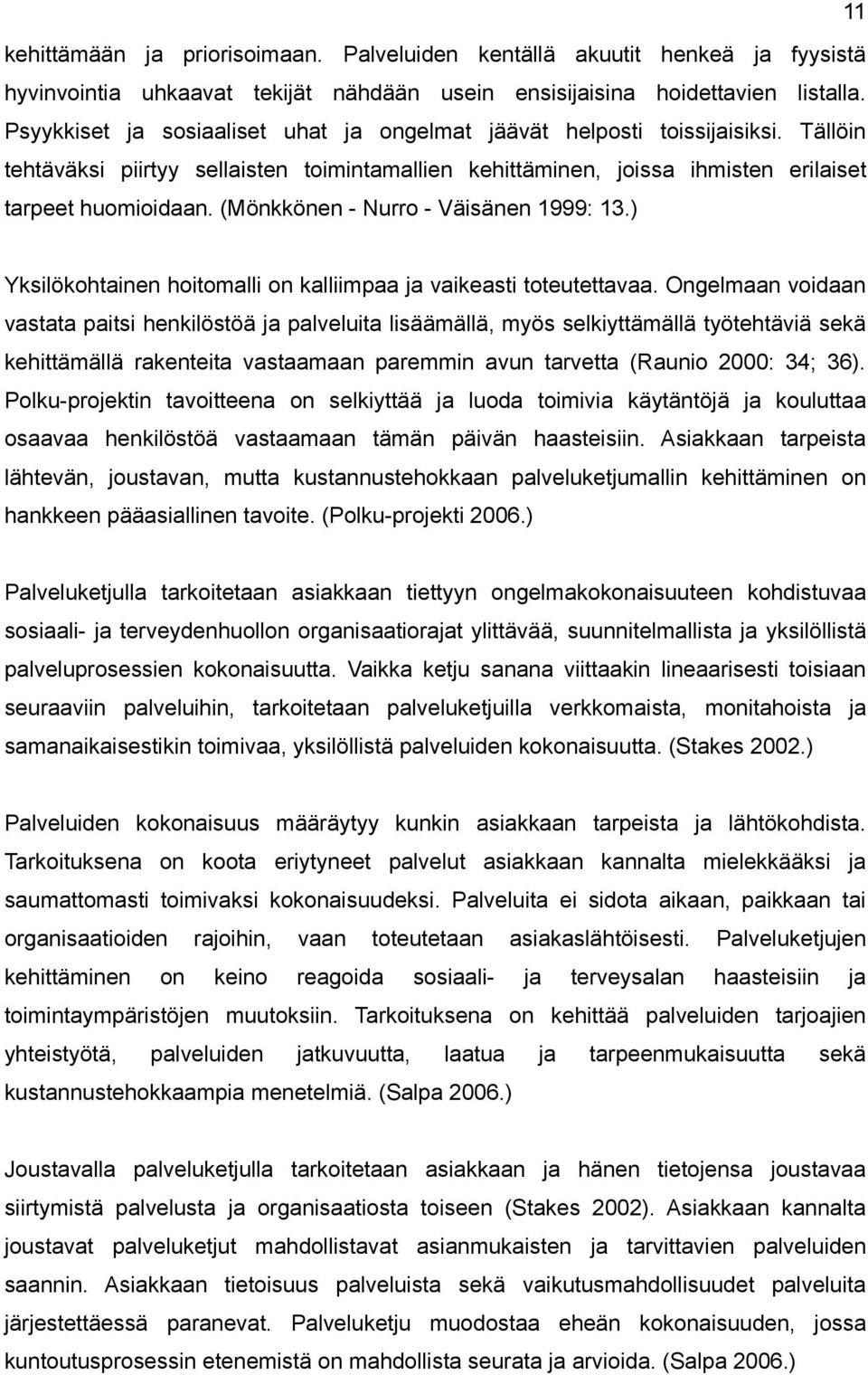 11

kehittämään ja priorisoimaan. Palveluiden kentällä akuutit henkeä ja fyysistä hyvinvointia uhkaavat tekijät nähdään usein ensisijaisina hoidettavien listalla. Psyykkiset ja sosiaaliset uhat ja ongelmat jäävät helposti toissijaisiksi. Tällöin tehtäväksi piirtyy sellaisten toimintamallien kehittäminen, joissa ihmisten erilaiset tarpeet huomioidaan. (Mönkkönen - Nurro - Väisänen 1999: 13.)

Yksilökohtainen hoitomalli on kalliimpaa ja vaikeasti toteutettavaa. Ongelmaan voidaan vastata paitsi henkilöstöä ja palveluita lisäämällä, myös selkiyttämällä työtehtäviä sekä kehittämällä rakenteita vastaamaan paremmin avun tarvetta (Raunio 2000: 34; 36). Polku-projektin tavoitteena on selkiyttää ja luoda toimivia käytäntöjä ja kouluttaa osaavaa henkilöstöä vastaamaan tämän päivän haasteisiin. Asiakkaan tarpeista lähtevän, joustavan, mutta kustannustehokkaan palveluketjumallin kehittäminen on hankkeen pääasiallinen tavoite. (Polku-projekti 2006.)

Palveluketjulla tarkoitetaan asiakkaan tiettyyn ongelmakokonaisuuteen kohdistuvaa sosiaali- ja terveydenhuollon organisaatiorajat ylittävää, suunnitelmallista ja yksilöllistä palveluprosessien kokonaisuutta. Vaikka ketju sanana viittaakin lineaarisesti toisiaan seuraaviin palveluihin, tarkoitetaan palveluketjuilla verkkomaista, monitahoista ja samanaikaisestikin toimivaa, yksilöllistä palveluiden kokonaisuutta. (Stakes 2002.)

Palveluiden kokonaisuus määräytyy kunkin asiakkaan tarpeista ja lähtökohdista. Tarkoituksena on koota eriytyneet palvelut asiakkaan kannalta mielekkääksi ja saumattomasti toimivaksi kokonaisuudeksi. Palveluita ei sidota aikaan, paikkaan tai organisaatioiden rajoihin, vaan toteutetaan asiakaslähtöisesti. Palveluketjujen kehittäminen on keino reagoida sosiaali- ja terveysalan haasteisiin ja toimintaympäristöjen muutoksiin. Tarkoituksena on kehittää palveluiden tarjoajien yhteistyötä, palveluiden jatkuvuutta, laatua ja tarpeenmukaisuutta sekä kustannustehokkaampia menetelmiä. (Salpa 2006.)

Joustavalla palveluketjulla tarkoitetaan asiakkaan ja hänen tietojensa joustavaa siirtymistä palvelusta ja organisaatiosta toiseen (Stakes 2002). Asiakkaan kannalta joustavat palveluketjut mahdollistavat asianmukaisten ja tarvittavien palveluiden saannin. Asiakkaan tietoisuus palveluista sekä vaikutusmahdollisuudet palveluita järjestettäessä paranevat. Palveluketju muodostaa eheän kokonaisuuden, jossa kuntoutusprosessin etenemistä on mahdollista seurata ja arvioida. (Salpa 2006.)